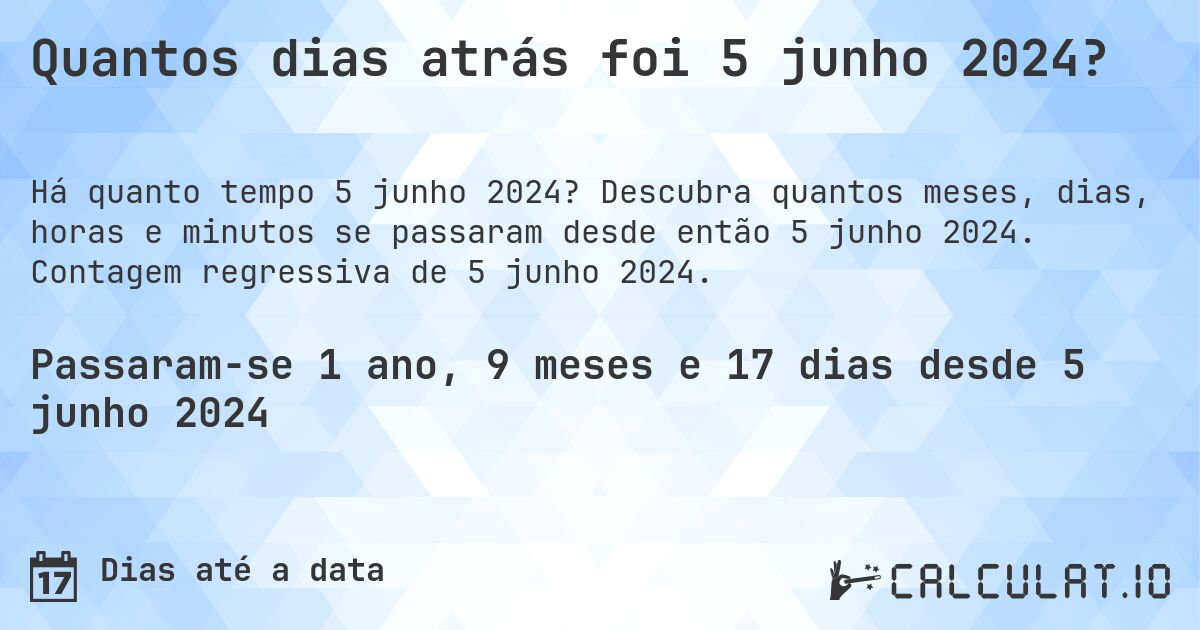 Quantos dias atrás foi 5 junho 2024?

Há quanto tempo 5 junho 2024? Descubra quantos meses, dias, horas e minutos se passaram desde então 5 junho 2024. Contagem regressiva de 5 junho 2024.

Passaram-se 1 ano, 9 meses e 17 dias desde 5 junho 2024

17 Dias até a data

CALCULAT.IO